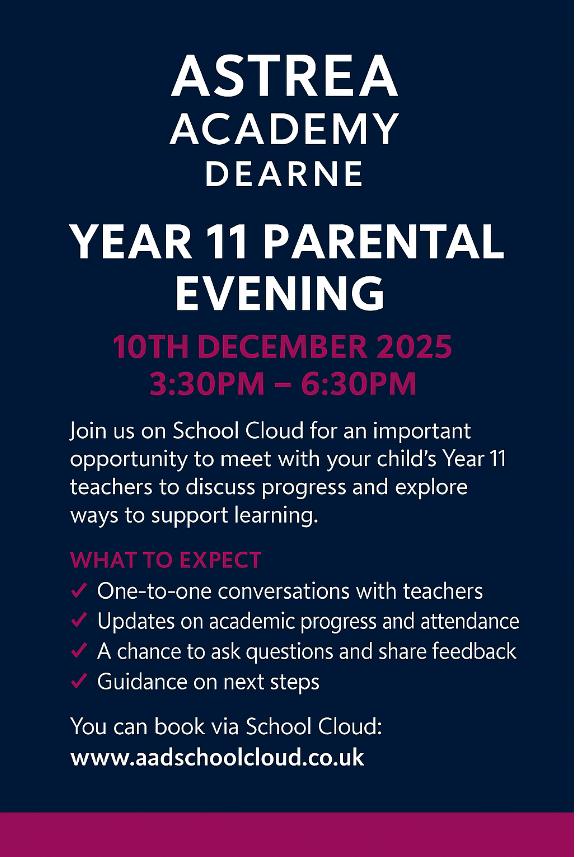 ASTREA
ACADEMY
DEARNE

YEAR 11 PARENTAL EVENING

10TH DECEMBER 2025
3:30PM – 6:30PM

Join us on School Cloud for an important opportunity to meet with your child's Year 11 teachers to discuss progress and explore ways to support learning.

WHAT TO EXPECT
✓ One-to-one conversations with teachers
✓ Updates on academic progress and attendance
✓ A chance to ask questions and share feedback
✓ Guidance on next steps

You can book via School Cloud:
www.aadschoolcloud.co.uk